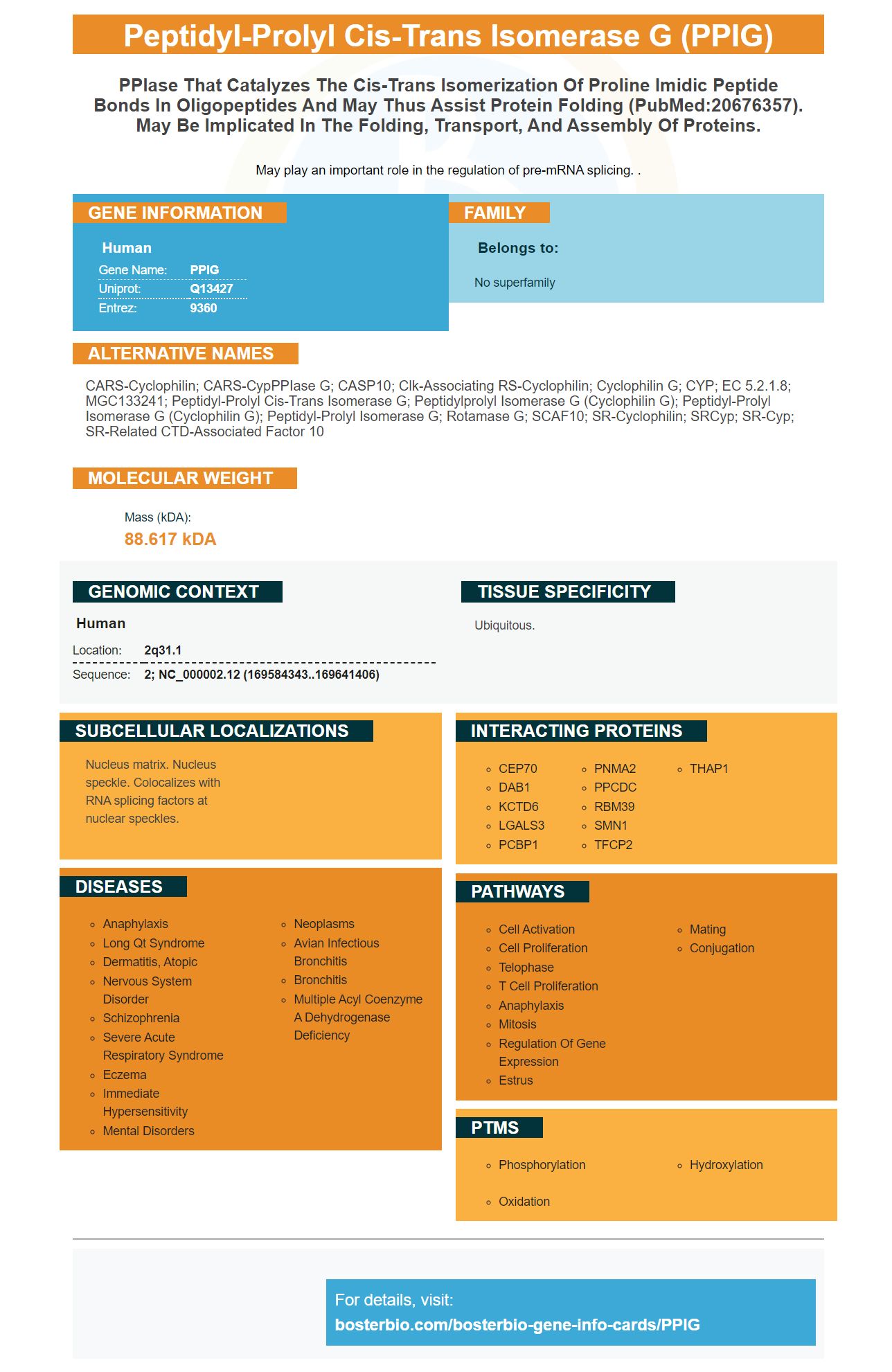 Peptidyl-Prolyl Cis-Trans Isomerase G (PPIG)

PPIase That Catalyzes The Cis-Trans Isomerization Of Proline Imidic Peptide Bonds In Oligopeptides And May Thus Assist Protein Folding (PubMed:20676357). May Be Implicated In The Folding, Transport, And Assembly Of Proteins.

May play an important role in the regulation of pre-mRNA splicing. .

GENE INFORMATION

Human

Gene Name: PPIG
Uniprot: Q13427
Entrez: 9360

FAMILY

Belongs to:

No superfamily

ALTERNATIVE NAMES

CARS-Cyclophilin; CARS-CypPPIase G; CASP10; Clk-Associating RS-Cyclophilin; Cyclophilin G; CYP; EC 5.2.1.8; MGC133241; Peptidyl-Prolyl Cis-Trans Isomerase G; Peptidylprolyl Isomerase G (Cyclophilin G); Peptidyl-Prolyl Isomerase G (Cyclophilin G); Peptidyl-Prolyl Isomerase G; Rotamase G; SCAF10; SR-Cyclophilin; SRCyp; SR-Cyp; SR-Related CTD-Associated Factor 10

MOLECULAR WEIGHT

Mass (kDA):
88.617 kDA

GENOMIC CONTEXT

Human

Location: 2q31.1
Sequence: 2; NC_000002.12 (169584343..169641406)

TISSUE SPECIFICITY

Ubiquitous.

SUBCELLULAR LOCALIZATIONS

Nucleus matrix. Nucleus speckle. Colocalizes with RNA splicing factors at nuclear speckles.

INTERACTING PROTEINS

CEP70
DAB1
KCTD6
LGALS3
PCBP1
PNMA2
PPCDC
RBM39
SMN1
TFCP2
THAP1

DISEASES

Anaphylaxis
Long Qt Syndrome
Dermatitis, Atopic
Nervous System Disorder
Schizophrenia
Severe Acute Respiratory Syndrome
Eczema
Immediate Hypersensitivity
Mental Disorders
Neoplasms
Avian Infectious Bronchitis
Bronchitis
Multiple Acyl Coenzyme A Dehydrogenase Deficiency

PATHWAYS

Cell Activation
Cell Proliferation
Telophase
T Cell Proliferation
Anaphylaxis
Mitosis
Regulation Of Gene Expression
Estrus
Mating
Conjugation

PTMS

Phosphorylation
Oxidation
Hydroxylation

For details, visit:
bosterbio.com/bosterbio-gene-info-cards/PPIG